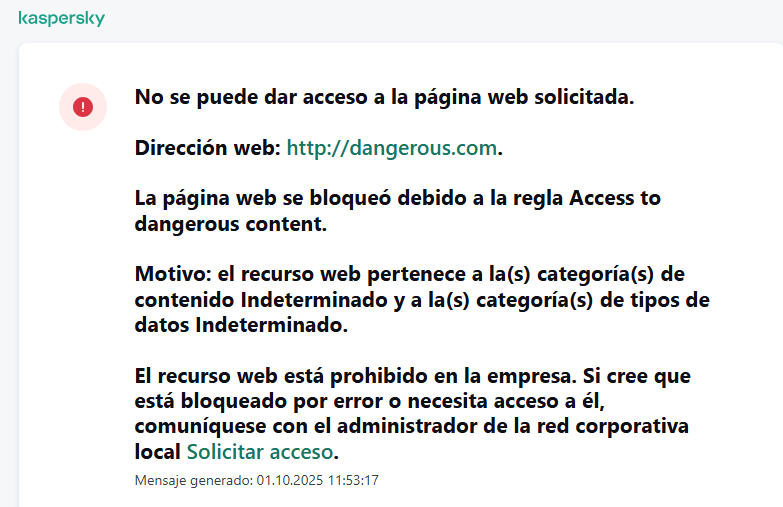 kaspersky

No se puede dar acceso a la página web solicitada.

Dirección web: http://dangerous.com.

La página web se bloqueó debido a la regla Access to dangerous content.

Motivo: el recurso web pertenece a la(s) categoría(s) de contenido Indeterminado y a la(s) categoría(s) de tipos de datos Indeterminado.

El recurso web está prohibido en la empresa. Si cree que está bloqueado por error o necesita acceso a él, comuníquese con el administrador de la red corporativa local Solicitar acceso.

Mensaje generado: 01.10.2025 11:53:17